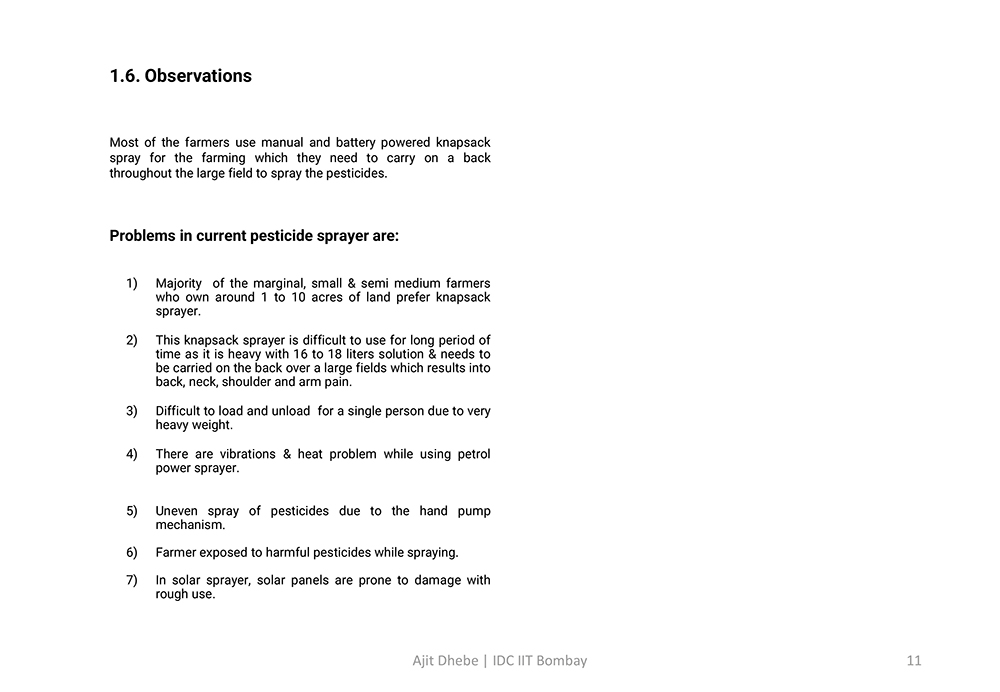 1.6. Observations

Most of the farmers use manual and battery powered knapsack spray for the farming which they need to carry on a back throughout the large field to spray the pesticides.

Problems in current pesticide sprayer are:

1) Majority of the marginal, small & semi medium farmers who own around 1 to 10 acres of land prefer knapsack sprayer.

2) This knapsack sprayer is difficult to use for long period of time as it is heavy with 16 to 18 liters solution & needs to be carried on the back over a large fields which results into back, neck, shoulder and arm pain.

3) Difficult to load and unload for a single person due to very heavy weight.

4) There are vibrations & heat problem while using petrol power sprayer.

5) Uneven spray of pesticides due to the hand pump mechanism.

6) Farmer exposed to harmful pesticides while spraying.

7) In solar sprayer, solar panels are prone to damage with rough use.

Ajit Dhebe | IDC IIT Bombay

11